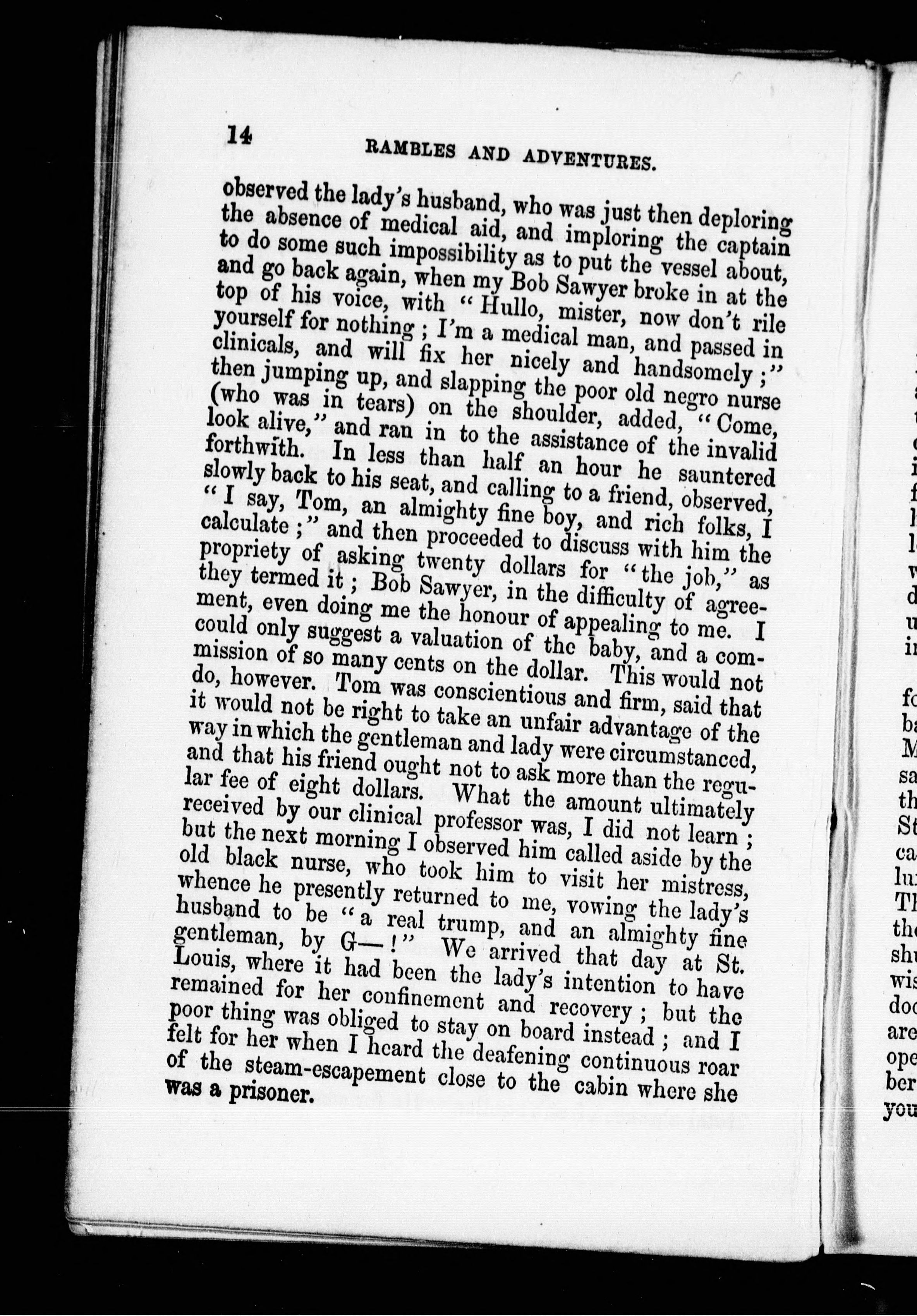 14 RAMBLES AND ADVENTURES.

observed the lady's husband, who was just then deploring the absence of medical aid, and imploring the captain to do some such impossibility as to put the vessel about, and go back again, when my Bob Sawyer broke in at the top of his voice, with "Hullo, mister, now don't rile yourself for nothing; I'm a medical man, and passed in clinicals, and will fix her nicely and handsomely;" then jumping up, and slapping the poor old negro nurse (who was in tears) on the shoulder, added, "Come, look alive," and ran in to the assistance of the invalid forthwith. In less than half an hour he sauntered slowly back to his seat, and calling to a friend, observed, "I say, Tom, an almighty fine boy, and rich folks, I calculate;" and then proceeded to discuss with him the propriety of asking twenty dollars for "the job," as they termed it; Bob Sawyer, in the difficulty of agreement, even doing me the honour of appealing to me. I could only suggest a valuation of the baby, and a commission of so many cents on the dollar. This would not do, however. Tom was conscientious and firm, said that it would not be right to take an unfair advantage of the way in which the gentleman and lady were circumstanced, and that his friend ought not to ask more than the regular fee of eight dollars. What the amount ultimately received by our clinical professor was, I did not learn; but the next morning I observed him called aside by the old black nurse, who took him to visit her mistress, whence he presently returned to me, vowing the lady's husband to be "a real trump, and an almighty fine gentleman, by G—!" We arrived that day at St. Louis, where it had been the lady's intention to have remained for her confinement and recovery; but the poor thing was obliged to stay on board instead; and I felt for her when I heard the deafening continuous roar of the steam-escapement close to the cabin where she was a prisoner.